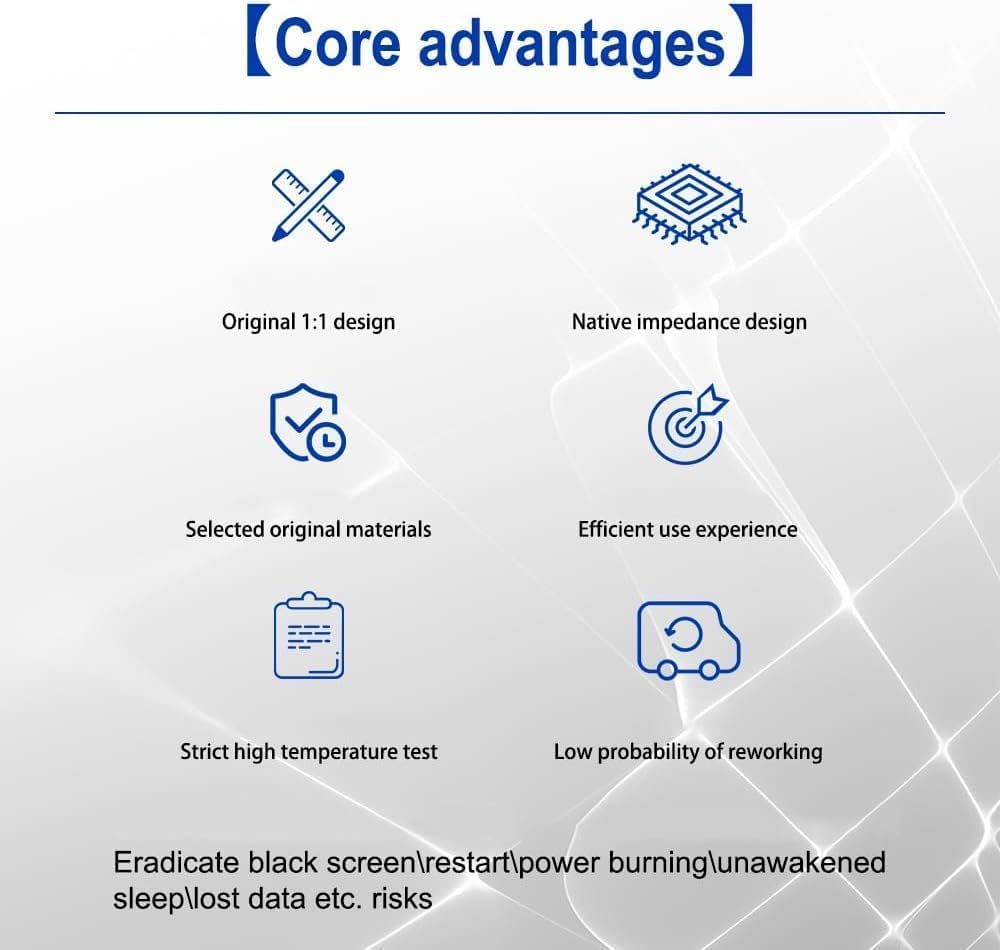 【Core advantages】

Original 1:1 design

Native impedance design

Selected original materials

Efficient use experience

Strict high temperature test

Low probability of reworking

Eradicate black screen\restart\power burning\unawakened sleep\lost data etc. risks